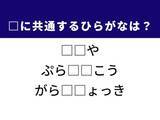 □に共通するひらがなは？

□□や
ぷら□□こう
がら□□ょっき